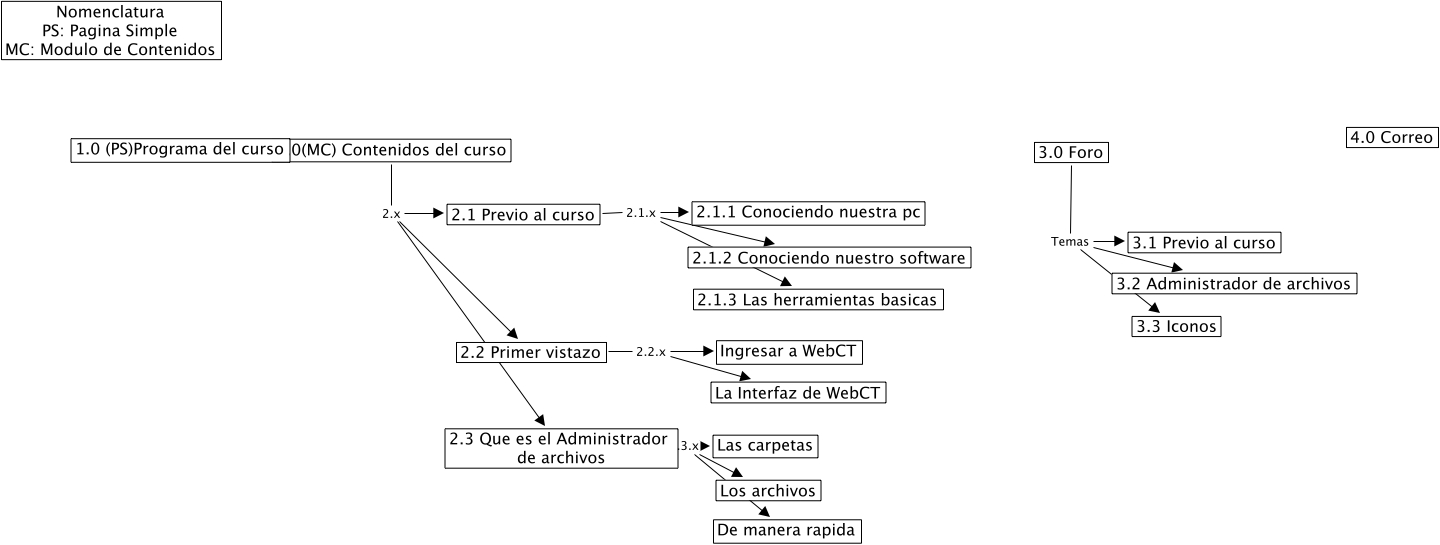 Nomenclatura
PS: Pagina Simple
MC: Modulo de Contenidos

1.0 (PS)Programa del curso

0(MC) Contenidos del curso

2.x

2.1 Previo al curso

2.1.x

2.1.1 Conociendo nuestra pc

2.1.2 Conociendo nuestro software

2.1.3 Las herramientas basicas

2.2 Primer vistazo

2.2.x

Ingresar a WebCT

La Interfaz de WebCT

2.3 Que es el Administrador de archivos

3.x

Las carpetas

Los archivos

De manera rapida

3.0 Foro

Temas

3.1 Previo al curso

3.2 Administrador de archivos

3.3 Iconos

4.0 Correo